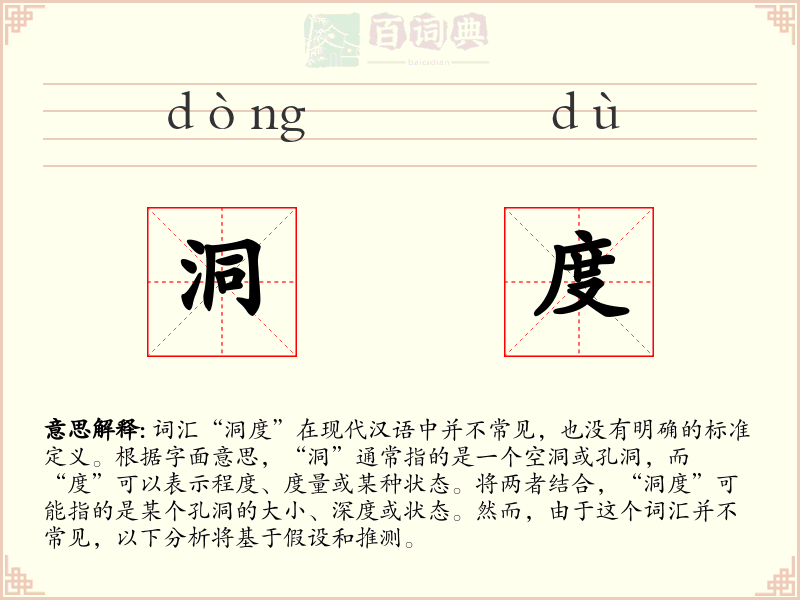 百词典
baicidian

dòng dù

洞 度

意思解释: 词汇“洞度”在现代汉语中并不常见，也没有明确的标准定义。根据字面意思，“洞”通常指的是一个空洞或孔洞，而“度”可以表示程度、度量或某种状态。将两者结合，“洞度”可能指的是某个孔洞的大小、深度或状态。然而，由于这个词汇并不常见，以下分析将基于假设和推测。